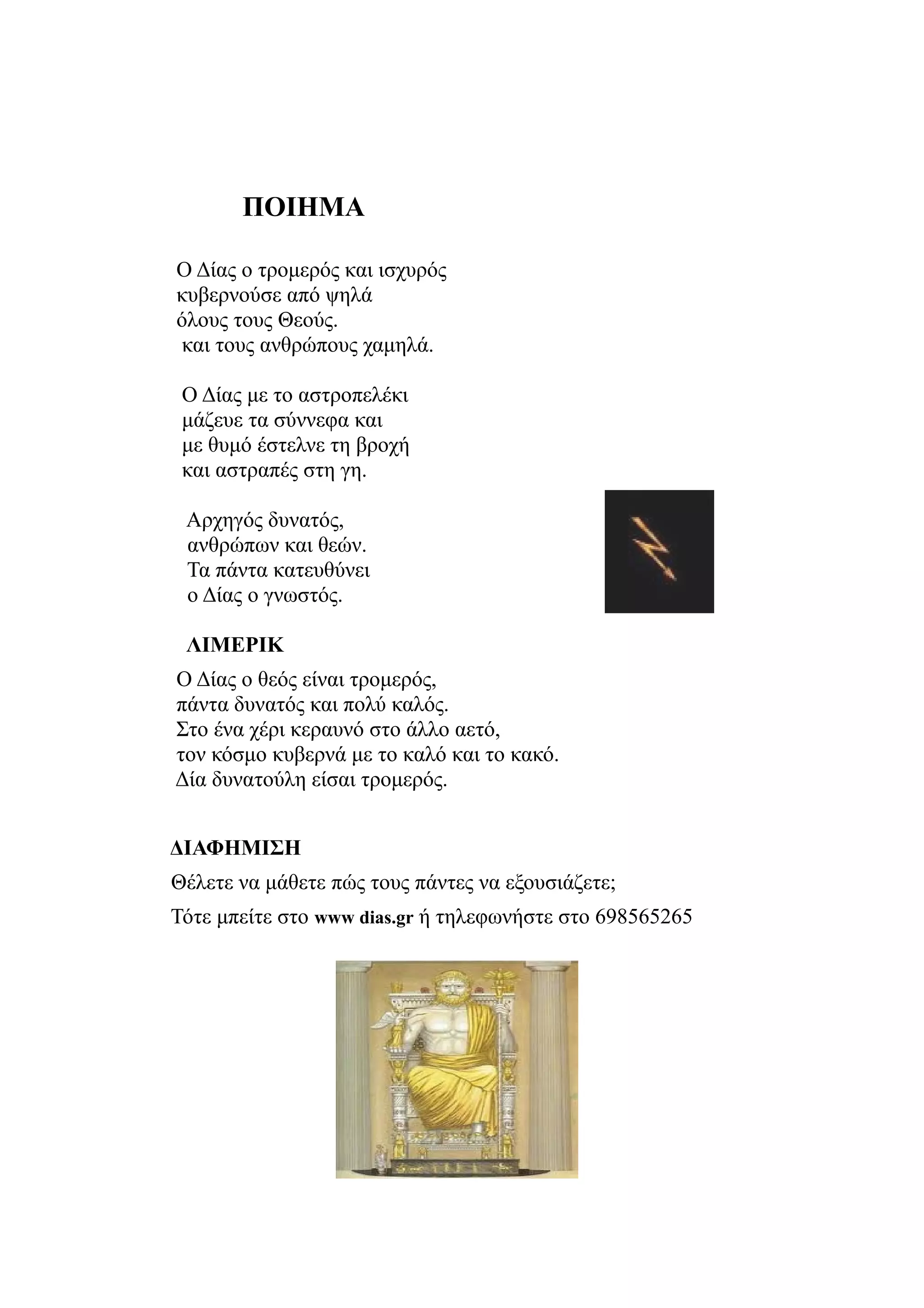 ΠΟΙΗΜΑ

Ο Δίας ο τρομερός και ισχυρός
κυβερνούσε από ψηλά
όλους τους Θεούς.
και τους ανθρώπους χαμηλά.

Ο Δίας με το αστροπελέκι
μάζευε τα σύννεφα και
με θυμό έστελνε τη βροχή
και αστραπές στη γη.

Αρχηγός δυνατός,
ανθρώπων και θεών.
Τα πάντα κατευθύνει
ο Δίας ο γνωστός.

ΛΙΜΕΡΙΚ

Ο Δίας ο θεός είναι τρομερός,
πάντα δυνατός και πολύ καλός.
Στο ένα χέρι κεραυνό στο άλλο αετό,
τον κόσμο κυβερνά με το καλό και το κακό.
Δία δυνατούλη είσαι τρομερός.

ΔΙΑΦΗΜΙΣΗ

Θέλετε να μάθετε πώς τους πάντες να εξουσιάζετε;

Τότε μπείτε στο www dias.gr ή τηλεφωνήστε στο 698565265